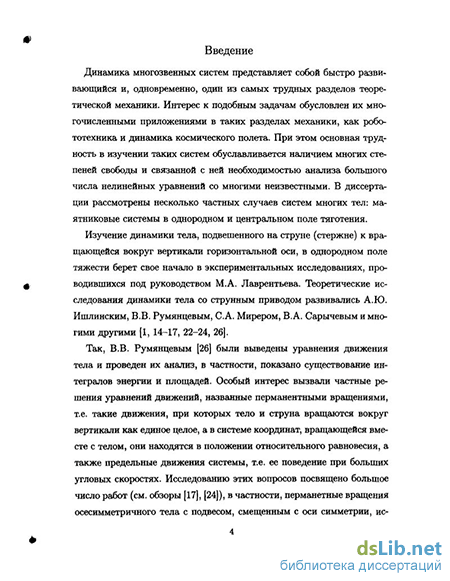 Введение

Динамика многозвенных систем представляет собой быстро развивающийся и, одновременно, один из самых трудных разделов теоретической механики. Интерес к подобным задачам обусловлен их многочисленными приложениями в таких разделах механики, как робототехника и динамика космического полета. При этом основная трудность в изучении таких систем обуславливается наличием многих степеней свободы и связанной с ней необходимостью анализа большого числа нелинейных уравнений со многими неизвестными. В диссертации рассмотрены несколько частных случаев систем многих тел: маятниковые системы в однородном и центральном поле тяготения.

Изучение динамики тела, подвешенного на струне (стержне) к вращающейся вокруг вертикали горизонтальной оси, в однородном поле тяжести берет свое начало в экспериментальных исследованиях, проводившихся под руководством М.А. Лаврентьева. Теоретические исследования динамики тела со струнным приводом развивались А.Ю. Ишлинским, В.В. Румянцевым, С.А. Мирером, В.А. Сарычевым и многими другими [1, 14–17, 22–24, 26].

Так, В.В. Румянцевым [26] были выведены уравнения движения тела и проведен их анализ, в частности, показано существование интегралов энергии и площадей. Особый интерес вызвали частные решения уравнений движений, названные перманентными вращениями, т.е. такие движения, при которых тело и струна вращаются вокруг вертикали как единое целое, а в системе координат, вращающейся вместе с телом, они находятся в положении относительного равновесия, а также предельные движения системы, т.е. ее поведение при больших угловых скоростях. Исследованию этих вопросов посвящено большое число работ (см. обзоры [17], [24]), в частности, перманетные вращения осесимметричного тела с подвесом, смещенным с оси симметрии, ис-

4

dsLib.net
библиотека диссертаций